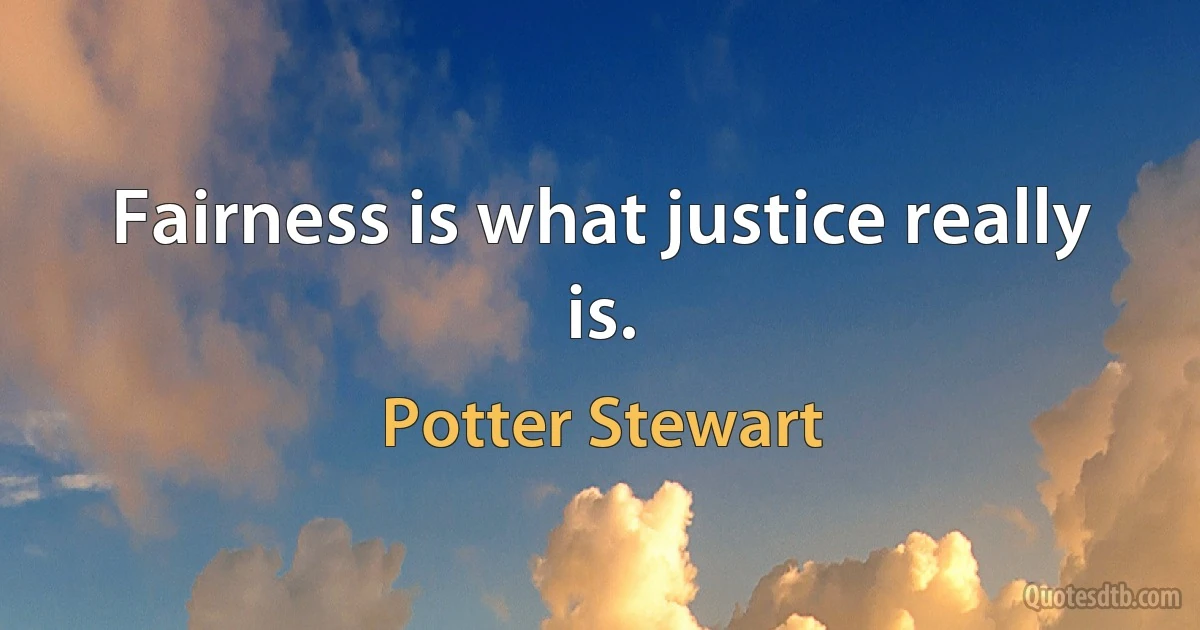 Fairness is what justice really is.

Potter Stewart

Quotesdtb.com